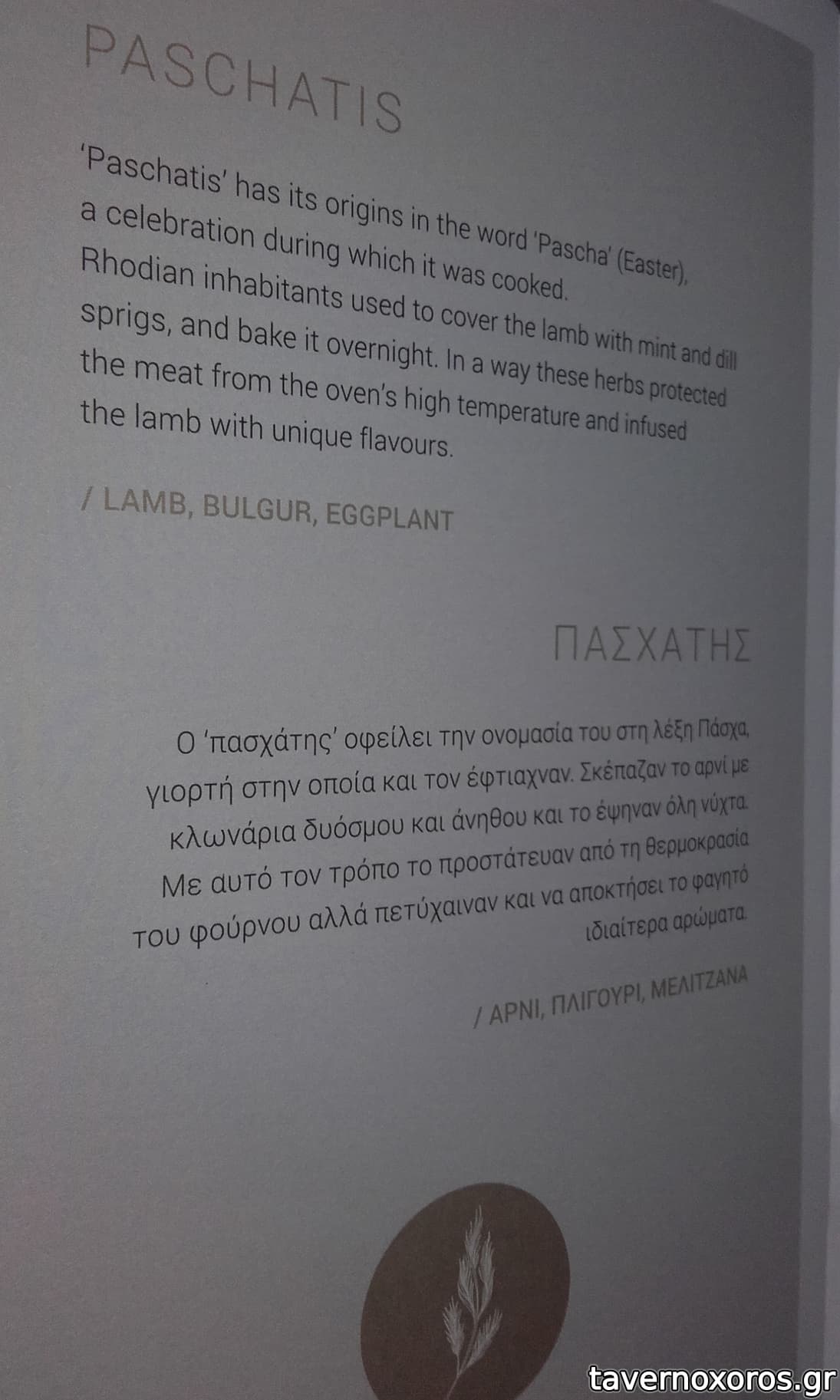 PASCHATIS

'Paschatis' has its origins in the word 'Pascha' (Easter), a celebration during which it was cooked. Rhodian inhabitants used to cover the lamb with mint and dill sprigs, and bake it overnight. In a way these herbs protected the meat from the oven's high temperature and infused the lamb with unique flavours.

/ LAMB, BULGUR, EGGPLANT

ΠΑΣΧΑΤΗΣ

Ο 'πασχάτης' οφείλει την ονομασία του στη λέξη Πάσχα, γιορτή στην οποία και τον έφτιαχναν. Σκέπαζαν το αρνί με κλωνάρια δυόσμου και άνηθου και το έψηναν όλη νύχτα. Με αυτό τον τρόπο το προστάτευαν από τη θερμοκρασία του φούρνου αλλά πετύχαιναν και να αποκτήσει το φαγητό ιδιαίτερα αρώματα.

/ ΑΡΝΙ, ΠΛΙΓΟΥΡΙ, ΜΕΛΙΤΖΑΝΑ

tavernoxoros.gr